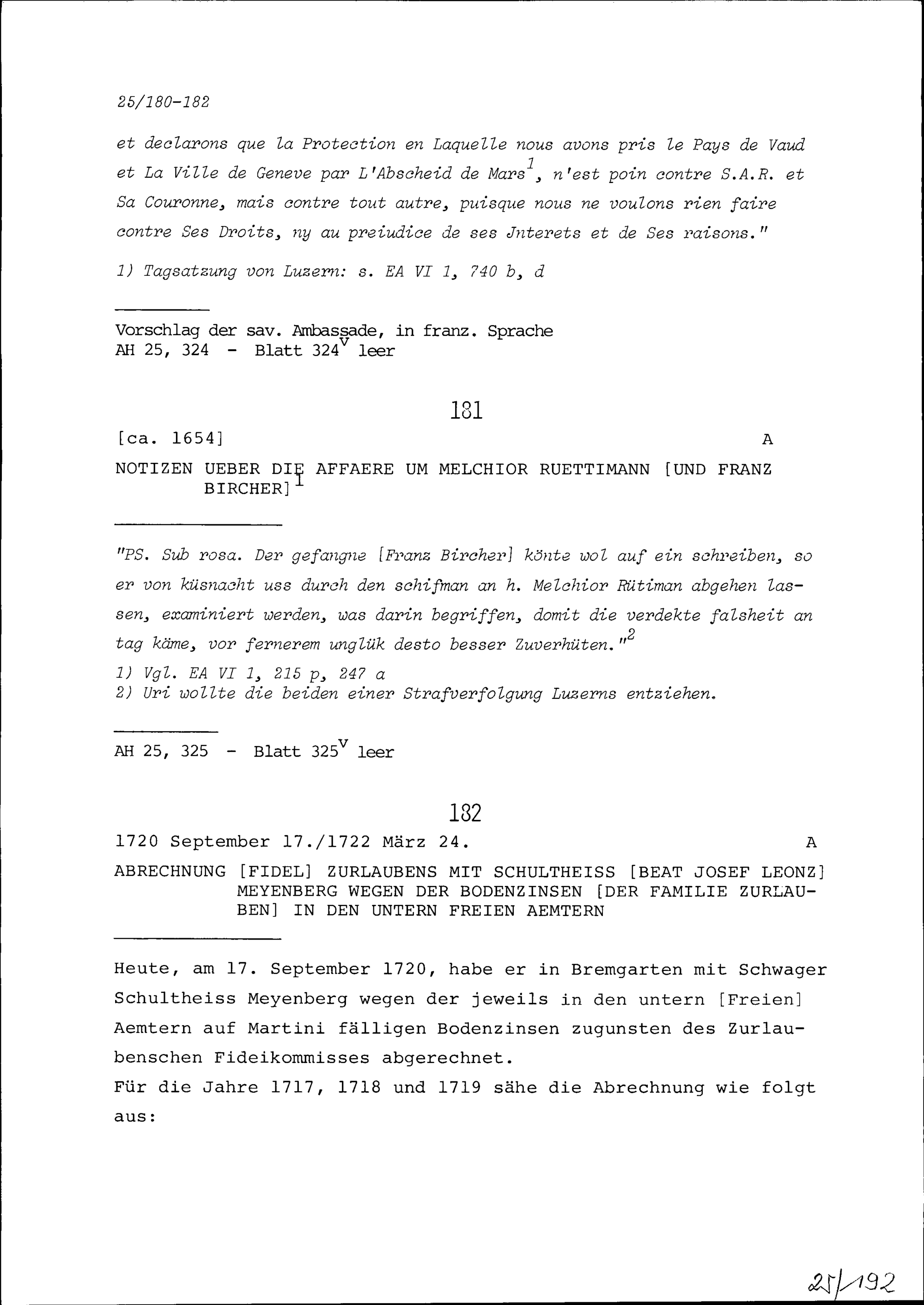 25/180-182

et declarons que la Protection en Laquelle nous avons pris le Pays de Vaud et La Ville de Geneve par L'Abscheid de Mars$^1$, n'est poin contre S.A.R. et Sa Couronne, mais contre tout autre, puisque nous ne voulons rien faire contre Ses Droits, ny au preiudice de ses Jnterets et de Ses raisons."

1) Tagsatzung von Luzern: s. EA VI 1, 740 b, d

Vorschlag der sav. Ambassade, in franz. Sprache
AH 25, 324 - Blatt 324$^v$ leer

181

[ca. 1654] A

NOTIZEN UEBER DIE AFFAERE UM MELCHIOR RUETTIMANN [UND FRANZ BIRCHER]$^1$

"PS. Sub rosa. Der gefangne [Franz Bircher] könte wol auf ein schreiben, so er von küsnacht uss durch den schifman an h. Melchior Rütiman abgehen lassen, examiniert werden, was darin begriffen, domit die verdekte falsheit an tag käme, vor fernerem unglük desto besser Zuverhüten."$^2$

1) Vgl. EA VI 1, 215 p, 247 a
2) Uri wollte die beiden einer Strafverfolgung Luzerns entziehen.

AH 25, 325 - Blatt 325$^v$ leer

182

1720 September 17./1722 März 24. A

ABRECHNUNG [FIDEL] ZURLAUBENS MIT SCHULTHEISS [BEAT JOSEF LEONZ] MEYENBERG WEGEN DER BODENZINSEN [DER FAMILIE ZURLAUBEN] IN DEN UNTERN FREIEN AEMTERN

Heute, am 17. September 1720, habe er in Bremgarten mit Schwager Schultheiss Meyenberg wegen der jeweils in den untern [Freien] Aemtern auf Martini fälligen Bodenzinsen zugunsten des Zurlaubenschen Fideikommisses abgerechnet.
Für die Jahre 1717, 1718 und 1719 sähe die Abrechnung wie folgt aus:

25/192